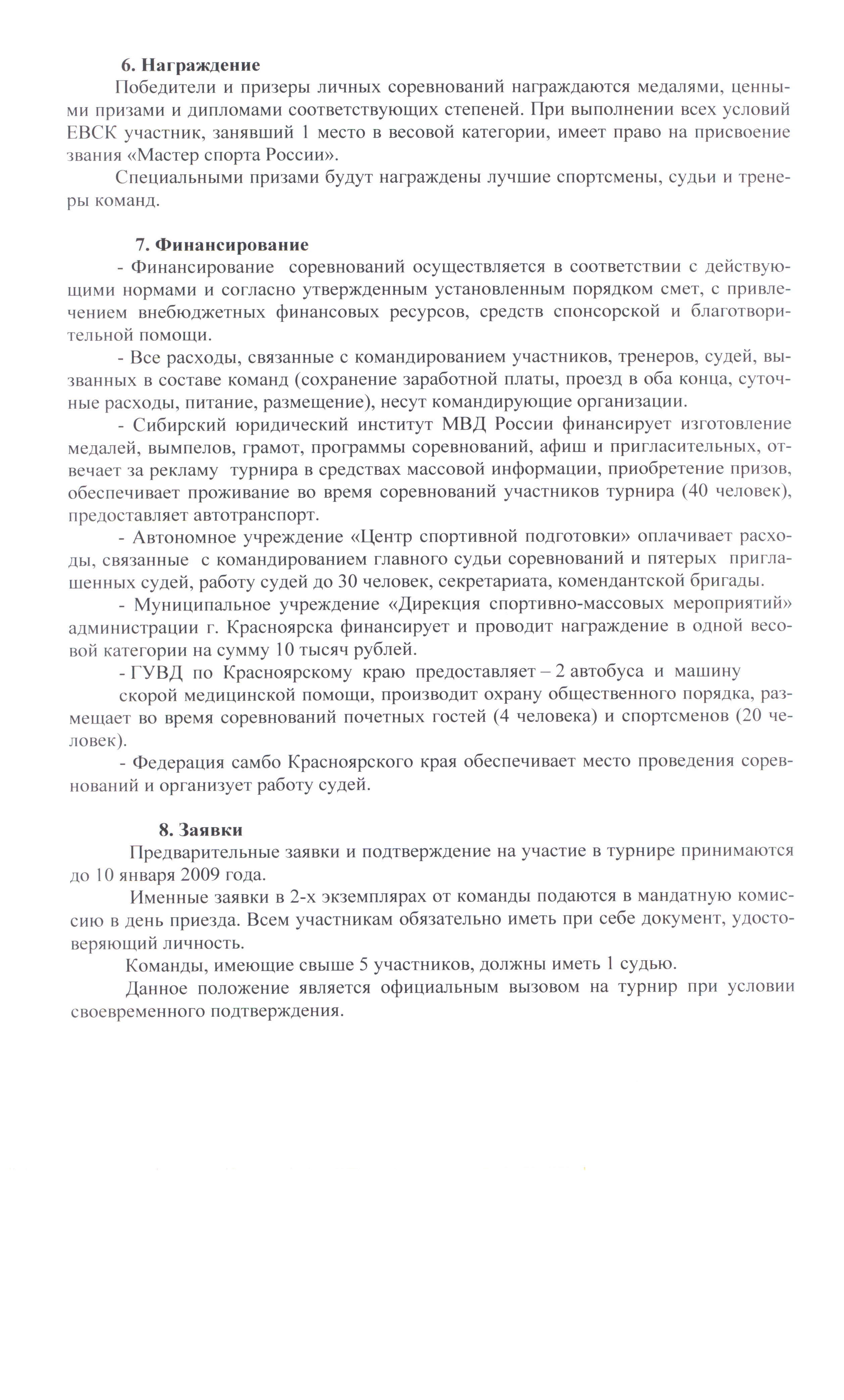 6. Награждение

Победители и призеры личных соревнований награждаются медалями, ценными призами и дипломами соответствующих степеней. При выполнении всех условий ЕВСК участник, занявший 1 место в весовой категории, имеет право на присвоение звания «Мастер спорта России».

Специальными призами будут награждены лучшие спортсмены, судьи и тренеры команд.

7. Финансирование

- Финансирование соревнований осуществляется в соответствии с действующими нормами и согласно утвержденным установленным порядком смет, с привлечением внебюджетных финансовых ресурсов, средств спонсорской и благотворительной помощи.

- Все расходы, связанные с командированием участников, тренеров, судей, вызванных в составе команд (сохранение заработной платы, проезд в оба конца, суточные расходы, питание, размещение), несут командирующие организации.

- Сибирский юридический институт МВД России финансирует изготовление медалей, вымпелов, грамот, программы соревнований, афиш и пригласительных, отвечает за рекламу турнира в средствах массовой информации, приобретение призов, обеспечивает проживание во время соревнований участников турнира (40 человек), предоставляет автотранспорт.

- Автономное учреждение «Центр спортивной подготовки» оплачивает расходы, связанные с командированием главного судьи соревнований и пятерых приглашенных судей, работу судей до 30 человек, секретариата, комендантской бригады.

- Муниципальное учреждение «Дирекция спортивно-массовых мероприятий» администрации г. Красноярска финансирует и проводит награждение в одной весовой категории на сумму 10 тысяч рублей.

- ГУВД по Красноярскому краю предоставляет – 2 автобуса и машину скорой медицинской помощи, производит охрану общественного порядка, размещает во время соревнований почетных гостей (4 человека) и спортсменов (20 человек).

- Федерация самбо Красноярского края обеспечивает место проведения соревнований и организует работу судей.

8. Заявки

Предварительные заявки и подтверждение на участие в турнире принимаются до 10 января 2009 года.

Именные заявки в 2-х экземплярах от команды подаются в мандатную комиссию в день приезда. Всем участникам обязательно иметь при себе документ, удостоверяющий личность.

Команды, имеющие свыше 5 участников, должны иметь 1 судью.

Данное положение является официальным вызовом на турнир при условии своевременного подтверждения.